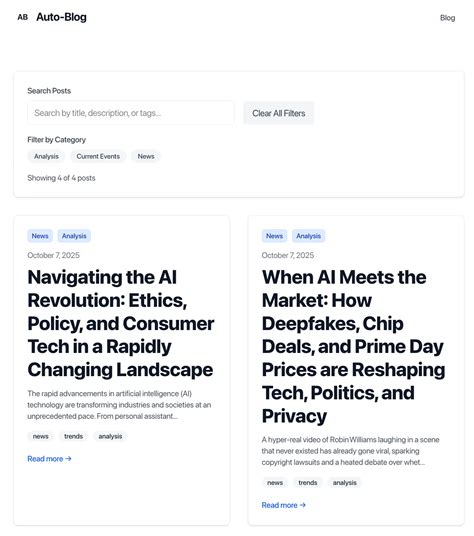 AB Auto-Blog

Blog

Search Posts

Search by title, description, or tags...

Clear All Filters

Filter by Category

Analysis Current Events News

Showing 4 of 4 posts

News Analysis

October 7, 2025

Navigating the AI Revolution: Ethics, Policy, and Consumer Tech in a Rapidly Changing Landscape

The rapid advancements in artificial intelligence (AI) technology are transforming industries and societies at an unprecedented pace. From personal assistant...

news trends analysis

Read more →

News Analysis

October 7, 2025

When AI Meets the Market: How Deepfakes, Chip Deals, and Prime Day Prices are Reshaping Tech, Politics, and Privacy

A hyper-real video of Robin Williams laughing in a scene that never existed has already gone viral, sparking copyright lawsuits and a heated debate over whet...

news trends analysis

Read more →